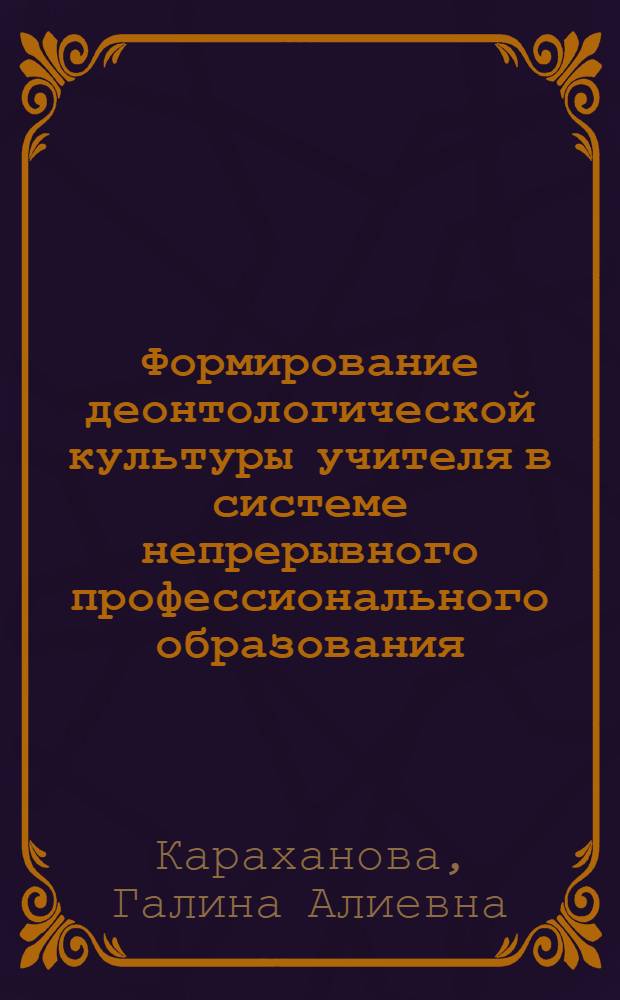 Формирование деонтологической культуры учителя в системе непрерывного профессионального образования

Караханова, Галина Алиевна